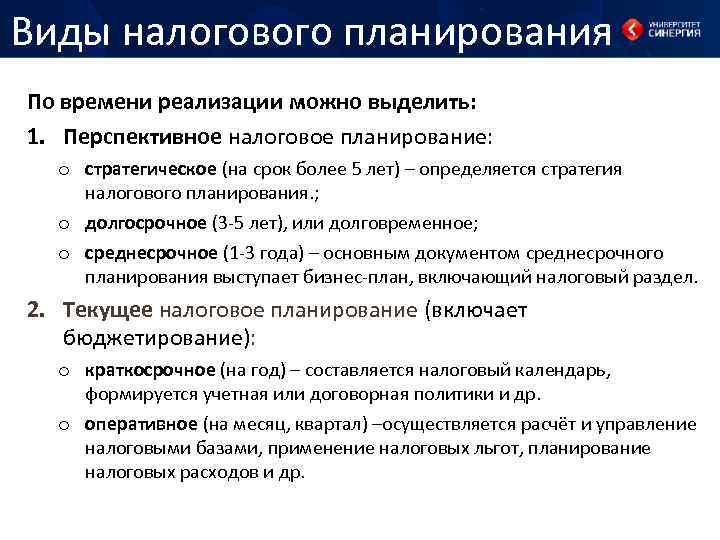 Виды налогового планирования

УНИВЕРСИТЕТ СИНЕРГИЯ

По времени реализации можно выделить:

1. Перспективное налоговое планирование:

o стратегическое (на срок более 5 лет) – определяется стратегия налогового планирования.;

o долгосрочное (3-5 лет), или долговременное;

o среднесрочное (1-3 года) – основным документом среднесрочного планирования выступает бизнес-план, включающий налоговый раздел.

2. Текущее налоговое планирование (включает бюджетирование):

o краткосрочное (на год) – составляется налоговый календарь, формируется учетная или договорная политики и др.

o оперативное (на месяц, квартал) –осуществляется расчёт и управление налоговыми базами, применение налоговых льгот, планирование налоговых расходов и др.